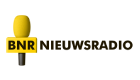 BNR NIEUWSRADIO